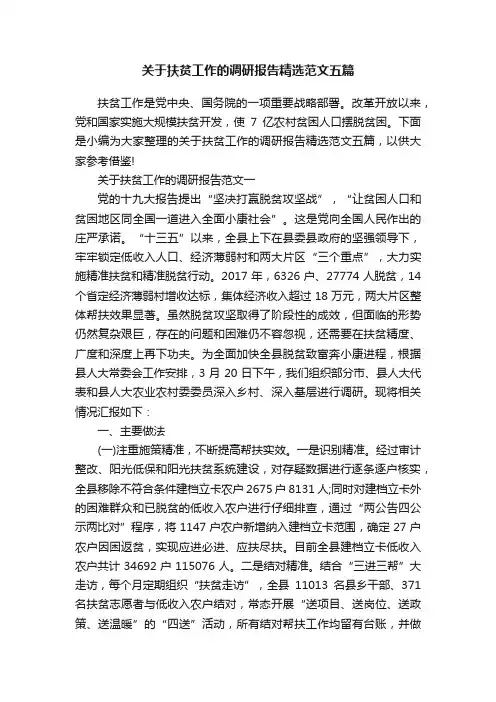 关于扶贫工作的调研报告精选范文五篇

扶贫工作是党中央、国务院的一项重要战略部署。改革开放以来，党和国家实施大规模扶贫开发，使 7 亿农村贫困人口摆脱贫困。下面是小编为大家整理的关于扶贫工作的调研报告精选范文五篇，以供大家参考借鉴!

关于扶贫工作的调研报告范文一

党的十九大报告提出“坚决打赢脱贫攻坚战”，“让贫困人口和贫困地区同全国一道进入全面小康社会”。这是党向全国人民作出的庄严承诺。“十三五”以来，全县上下在县委县政府的坚强领导下，牢牢锁定低收入人口、经济薄弱村和两大片区“三个重点”，大力实施精准扶贫和精准脱贫行动。2017 年，6326 户、27774 人脱贫，14 个省定经济薄弱村增收达标，集体经济收入超过 18 万元，两大片区整体帮扶效果显著。虽然脱贫攻坚取得了阶段性的成效，但面临的形势仍然复杂艰巨，存在的问题和困难仍不容忽视，还需要在扶贫精度、广度和深度上再下功夫。为全面加快全县脱贫致富奔小康进程，根据县人大常委会工作安排，3 月 20 日下午，我们组织部分市、县人大代表和县人大农业农村委委员深入乡村、深入基层进行调研。现将相关情况汇报如下：

一、主要做法

(一)注重施策精准，不断提高帮扶实效。一是识别精准。经过审计整改、阳光低保和阳光扶贫系统建设，对存疑数据进行逐条逐户核实，全县移除不符合条件建档立卡农户 2675 户 8131 人;同时对建档立卡外的困难群众和已脱贫的低收入农户进行仔细排查，通过“两公告四公示两比对”程序，将 1147 户农户新增纳入建档立卡范围，确定 27 户农户因困返贫，实现应进必进、应扶尽扶。目前全县建档立卡低收入农户共计 34692 户 115076 人。二是结对精准。结合“三进三帮”大走访，每个月定期组织“扶贫走访”，全县 11013 名县乡干部、371 名扶贫志愿者与低收入农户结对，常态开展“送项目、送岗位、送政策、送温暖”的“四送”活动，所有结对帮扶工作均留有台账，并做